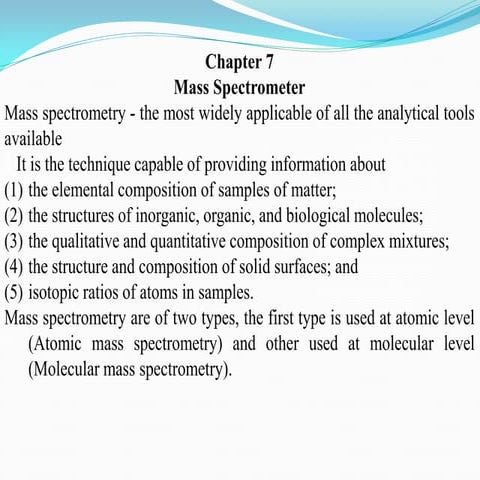 Chapter 7
Mass Spectrometer

Mass spectrometry - the most widely applicable of all the analytical tools available

It is the technique capable of providing information about
(1) the elemental composition of samples of matter;
(2) the structures of inorganic, organic, and biological molecules;
(3) the qualitative and quantitative composition of complex mixtures;
(4) the structure and composition of solid surfaces; and
(5) isotopic ratios of atoms in samples.

Mass spectrometry are of two types, the first type is used at atomic level (Atomic mass spectrometry) and other used at molecular level (Molecular mass spectrometry).